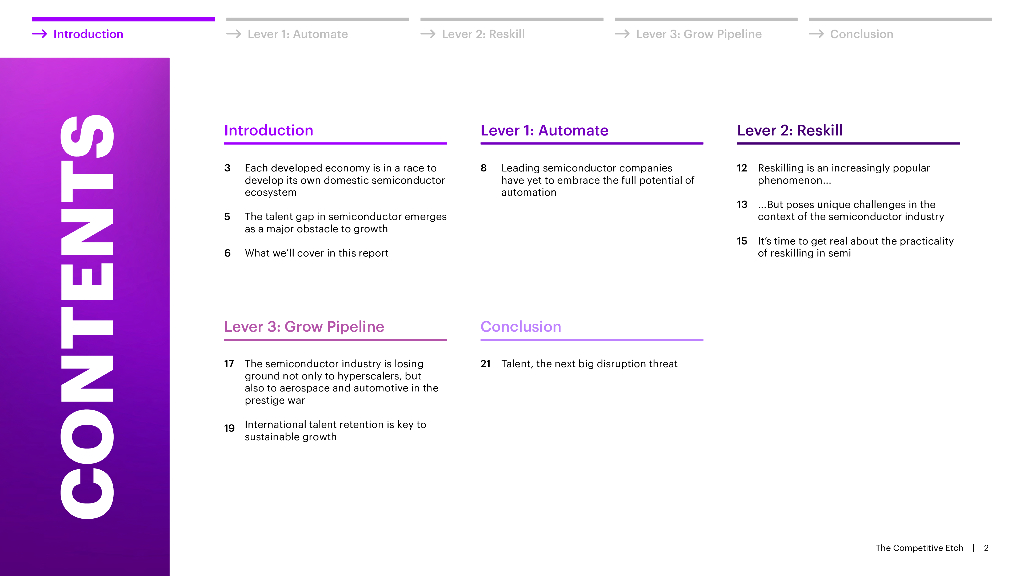 → Introduction
→ Lever 1: Automate
→ Lever 2: Reskill
→ Lever 3: Grow Pipeline
→ Conclusion

CONTENTS

Introduction

3 Each developed economy is in a race to develop its own domestic semiconductor ecosystem

5 The talent gap in semiconductor emerges as a major obstacle to growth

6 What we'll cover in this report

Lever 1: Automate

8 Leading semiconductor companies have yet to embrace the full potential of automation

Lever 2: Reskill

12 Reskilling is an increasingly popular phenomenon...

13 ...But poses unique challenges in the context of the semiconductor industry

15 It's time to get real about the practicality of reskilling in semi

Lever 3: Grow Pipeline

17 The semiconductor industry is losing ground not only to hyperscalers, but also to aerospace and automotive in the prestige war

19 International talent retention is key to sustainable growth

Conclusion

21 Talent, the next big disruption threat

The Competitive Etch | 2